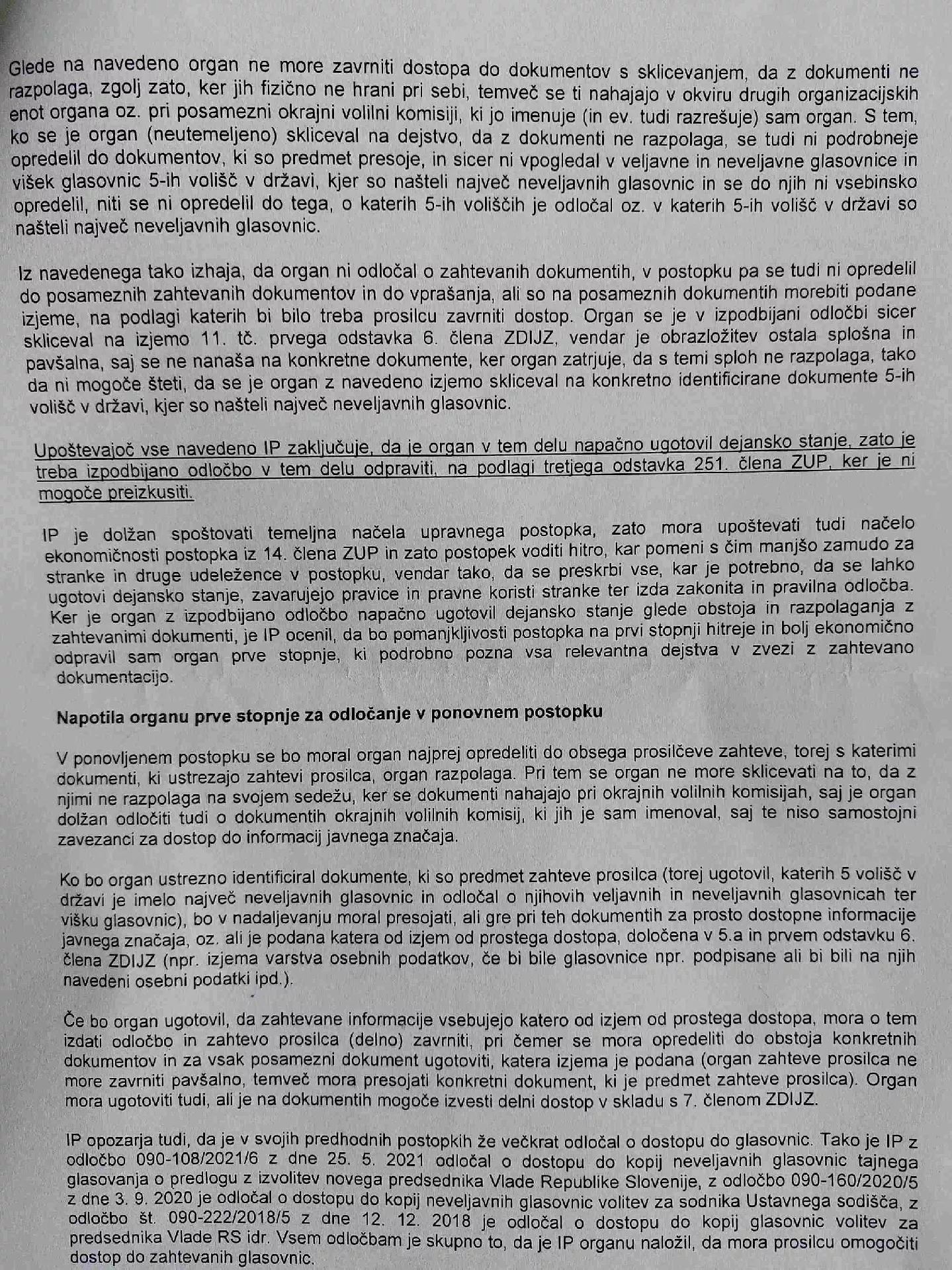 Glede na navedeno organ ne more zavrniti dostopa do dokumentov s sklicevanjem, da z dokumenti ne razpolaga, zgolj zato, ker jih fizično ne hrani pri sebi, temveč se ti nahajajo v okviru drugih organizacijskih enot organa oz. pri posamezni okrajni volilni komisiji, ki jo imenuje (in ev. tudi razrešuje) sam organ. S tem, ko se je organ (neutemeljeno) skliceval na dejstvo, da z dokumenti ne razpolaga, se tudi ni podrobneje opredelil do dokumentov, ki so predmet presoje, in sicer ni vpogledal v veljavne in neveljavne glasovnice in višek glasovnic 5-ih volišč v državi, kjer so našteli največ neveljavnih glasovnic in se do njih ni vsebinsko opredelil, niti se ni opredelil do tega, o katerih 5-ih voliščih je odločal oz. v katerih 5-ih volišč v državi so našteli največ neveljavnih glasovnic.

Iz navedenega tako izhaja, da organ ni odločal o zahtevanih dokumentih, v postopku pa se tudi ni opredelil do posameznih zahtevanih dokumentov in do vprašanja, ali so na posameznih dokumentih morebiti podane izjeme, na podlagi katerih bi bilo treba prosilcu zavrniti dostop. Organ se je v izpodbijani odločbi sicer skliceval na izjemo 11. tč. prvega odstavka 6. člena ZDIJZ, vendar je obrazložitev ostala splošna in pavšalna, saj se ne nanaša na konkretne dokumente, ker organ zatrjuje, da s temi sploh ne razpolaga, tako da ni mogoče šteti, da se je organ z navedeno izjemo skliceval na konkretno identificirane dokumente 5-ih volišč v državi, kjer so našteli največ neveljavnih glasovnic.

Upoštevajoč vse navedeno IP zaključuje, da je organ v tem delu napačno ugotovil dejansko stanje, zato je treba izpodbijano odločbo v tem delu odpraviti, na podlagi tretjega odstavka 251. člena ZUP, ker je ni mogoče preizkusiti.

IP je dolžan spoštovati temeljna načela upravnega postopka, zato mora upoštevati tudi načelo ekonomičnosti postopka iz 14. člena ZUP in zato postopek voditi hitro, kar pomeni s čim manjšo zamudo za stranke in druge udeležence v postopku, vendar tako, da se preskrbi vse, kar je potrebno, da se lahko ugotovi dejansko stanje, zavarujejo pravice in pravne koristi stranke ter izda zakonita in pravilna odločba. Ker je organ z izpodbijano odločbo napačno ugotovil dejansko stanje glede obstoja in razpolaganja z zahtevanimi dokumenti, je IP ocenil, da bo pomanjkljivosti postopka na prvi stopnji hitreje in bolj ekonomično odpravil sam organ prve stopnje, ki podrobno pozna vsa relevantna dejstva v zvezi z zahtevano dokumentacijo.

Napotila organu prve stopnje za odločanje v ponovnem postopku

V ponovljenem postopku se bo moral organ najprej opredeliti do obsega prosilčeve zahteve, torej s katerimi dokumenti, ki ustrezajo zahtevi prosilca, organ razpolaga. Pri tem se organ ne more sklicevati na to, da z njimi ne razpolaga na svojem sedežu, ker se dokumenti nahajajo pri okrajnih volilnih komisijah, saj je organ dolžan odločiti tudi o dokumentih okrajnih volilnih komisij, ki jih je sam imenoval, saj te niso samostojni zavezanci za dostop do informacij javnega značaja.

Ko bo organ ustrezno identificiral dokumente, ki so predmet zahteve prosilca (torej ugotovil, katerih 5 volišč v državi je imelo največ neveljavnih glasovnic in odločal o njihovih veljavnih in neveljavnih glasovnicah ter višku glasovnic), bo v nadaljevanju moral presojati, ali gre pri teh dokumentih za prosto dostopne informacije javnega značaja, oz. ali je podana katera od izjem od prostega dostopa, določena v 5.a in prvem odstavku 6. člena ZDIJZ (npr. izjema varstva osebnih podatkov, če bi bile glasovnice npr. podpisane ali bi bili na njih navedeni osebni podatki ipd.).

Če bo organ ugotovil, da zahtevane informacije vsebujejo katero od izjem od prostega dostopa, mora o tem izdati odločbo in zahtevo prosilca (delno) zavrniti, pri čemer se mora opredeliti do obstoja konkretnih dokumentov in za vsak posamezni dokument ugotoviti, katera izjema je podana (organ zahteve prosilca ne more zavrniti pavšalno, temveč mora presojati konkretni dokument, ki je predmet zahteve prosilca). Organ mora ugotoviti tudi, ali je na dokumentih mogoče izvesti delni dostop v skladu s 7. členom ZDIJZ.

IP opozarja tudi, da je v svojih predhodnih postopkih že večkrat odločal o dostopu do glasovnic. Tako je IP z odločbo 090-108/2021/6 z dne 25. 5. 2021 odločal o dostopu do kopij neveljavnih glasovnic tajnega glasovanja o predlogu z izvolitev novega predsednika Vlade Republike Slovenije, z odločbo 090-160/2020/5 z dne 3. 9. 2020 je odločal o dostopu do kopij neveljavnih glasovnic volitev za sodnika Ustavnega sodišča, z odločbo št. 090-222/2018/5 z dne 12. 12. 2018 je odločal o dostopu do kopij glasovnic volitev za predsednika Vlade RS idr. Vsem odločbam je skupno to, da je IP organu naložil, da mora prosilcu omogočiti dostop do zahtevanih glasovnic.